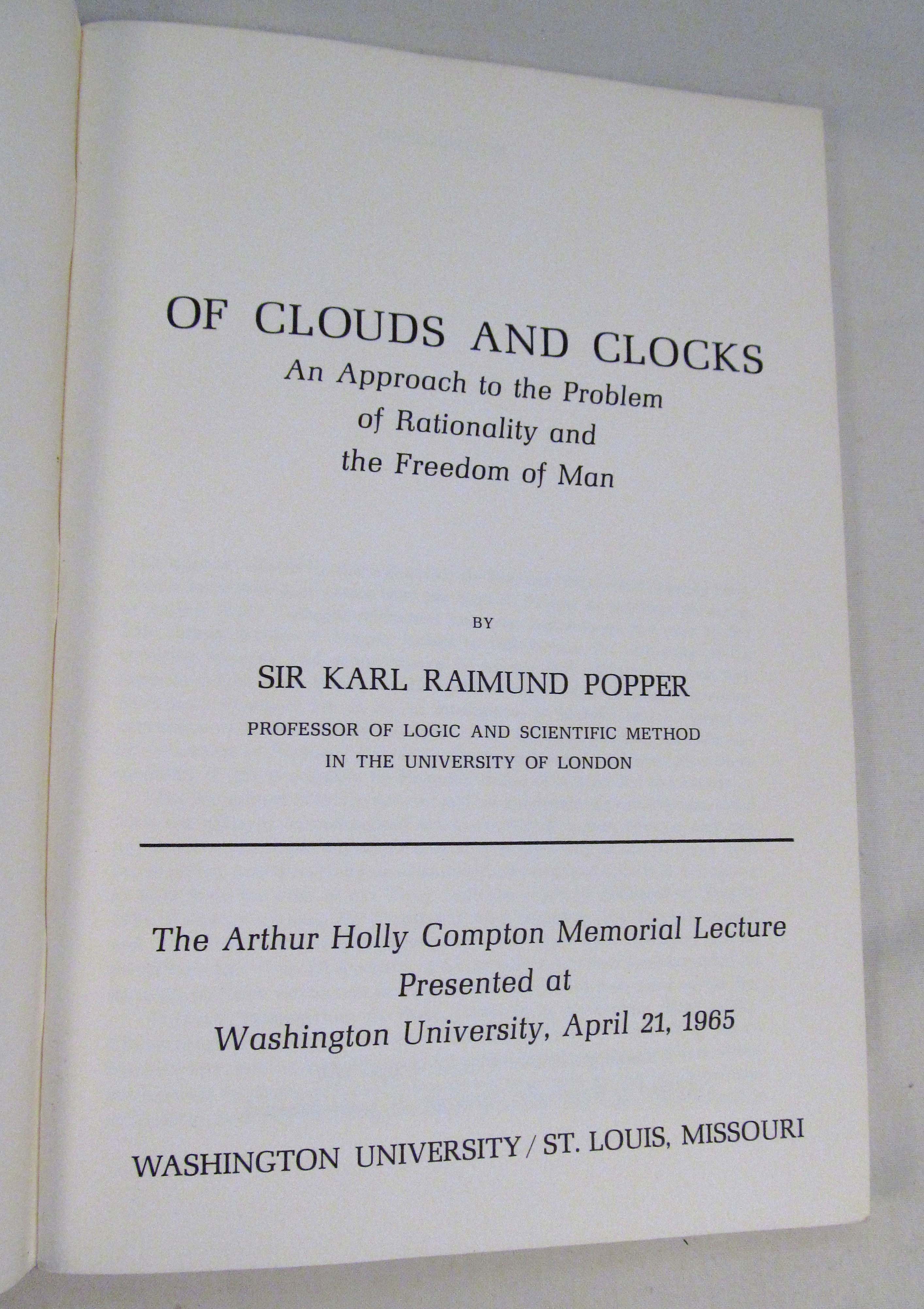 OF CLOUDS AND CLOCKS
An Approach to the Problem of Rationality and the Freedom of Man

BY

SIR KARL RAIMUND POPPER

PROFESSOR OF LOGIC AND SCIENTIFIC METHOD IN THE UNIVERSITY OF LONDON

The Arthur Holly Compton Memorial Lecture
Presented at
Washington University, April 21, 1965

WASHINGTON UNIVERSITY / ST. LOUIS, MISSOURI